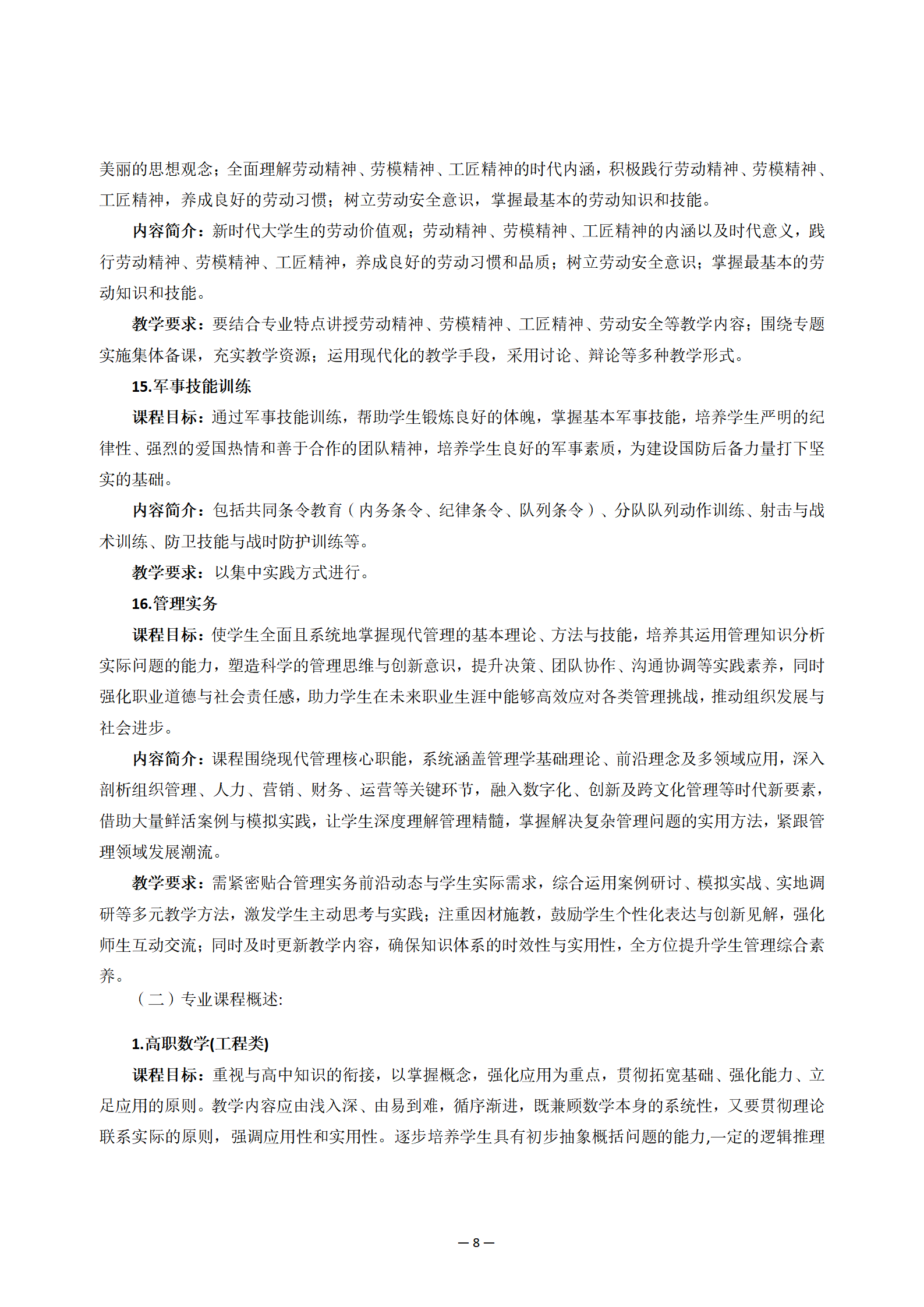 美丽的思想观念；全面理解劳动精神、劳模精神、工匠精神的时代内涵，积极践行劳动精神、劳模精神、工匠精神，养成良好的劳动习惯；树立劳动安全意识，掌握最基本的劳动知识和技能。

内容简介：新时代大学生的劳动价值观；劳动精神、劳模精神、工匠精神的内涵以及时代意义，践行劳动精神、劳模精神、工匠精神，养成良好的劳动习惯和品质；树立劳动安全意识；掌握最基本的劳动知识和技能。

教学要求：要结合专业特点讲授劳动精神、劳模精神、工匠精神、劳动安全等教学内容；围绕专题实施集体备课，充实教学资源；运用现代化的教学手段，采用讨论、辩论等多种教学形式。

15.军事技能训练

课程目标：通过军事技能训练，帮助学生锻炼良好的体魄，掌握基本军事技能，培养学生严明的纪律性、强烈的爱国热情和善于合作的团队精神，培养学生良好的军事素质，为建设国防后备力量打下坚实的基础。

内容简介：包括共同条令教育（内务条令、纪律条令、队列条令）、分队队列动作训练、射击与战术训练、防卫技能与战时防护训练等。

教学要求：以集中实践方式进行。

16.管理实务

课程目标：使学生全面且系统地掌握现代管理的基本理论、方法与技能，培养其运用管理知识分析实际问题的能力，塑造科学的管理思维与创新意识，提升决策、团队协作、沟通协调等实践素养，同时强化职业道德与社会责任感，助力学生在未来职业生涯中能够高效应对各类管理挑战，推动组织发展与社会进步。

内容简介：课程围绕现代管理核心职能，系统涵盖管理学基础理论、前沿理念及多领域应用，深入剖析组织管理、人力、营销、财务、运营等关键环节，融入数字化、创新及跨文化管理等时代新要素，借助大量鲜活案例与模拟实践，让学生深度理解管理精髓，掌握解决复杂管理问题的实用方法，紧跟管理领域发展潮流。

教学要求：需紧密贴合管理实务前沿动态与学生实际需求，综合运用案例研讨、模拟实战、实地调研等多元教学方法，激发学生主动思考与实践；注重因材施教，鼓励学生个性化表达与创新见解，强化师生互动交流；同时及时更新教学内容，确保知识体系的时效性与实用性，全方位提升学生管理综合素养。

（二）专业课程概述:

1.高职数学(工程类)

课程目标：重视与高中知识的衔接，以掌握概念，强化应用为重点，贯彻拓宽基础、强化能力、立足应用的原则。教学内容应由浅入深、由易到难，循序渐进，既兼顾数学本身的系统性，又要贯彻理论联系实际的原则，强调应用性和实用性。逐步培养学生具有初步抽象概括问题的能力,一定的逻辑推理

— 8 —